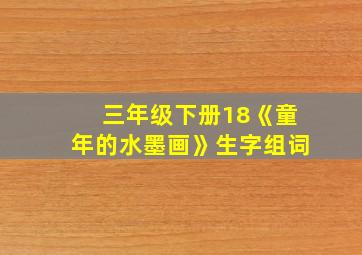 三年级下册18《童年的水墨画》生字组词